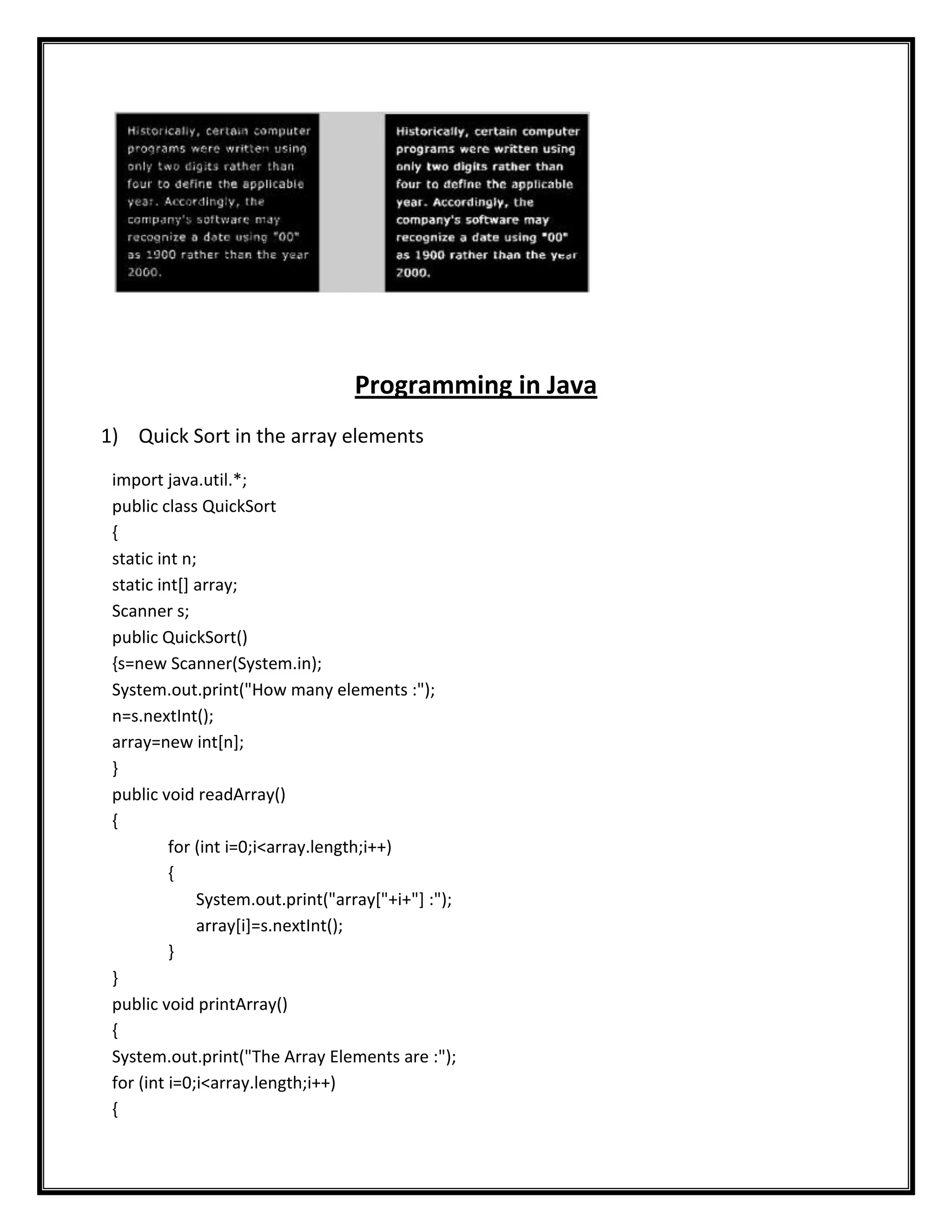 Historically, certain computer programs were written using only two digits rather than four to define the applicable year. Accordingly, the company's software may recognize a date using "00" as 1900 rather than the year 2000.

Historically, certain computer programs were written using only two digits rather than four to define the applicable year. Accordingly, the company's software may recognize a date using "00" as 1900 rather than the year 2000.

Programming in Java

1) Quick Sort in the array elements

import java.util.*;
public class QuickSort
{
static int n;
static int[] array;
Scanner s;
public QuickSort()
{s=new Scanner(System.in);
System.out.print("How many elements :");
n=s.nextInt();
array=new int[n];
}
public void readArray()
{
for (int i=0;i<array.length;i++)
{
System.out.print("array["+i+"] :");
array[i]=s.nextInt();
}
}
public void printArray()
{
System.out.print("The Array Elements are :");
for (int i=0;i<array.length;i++)
{